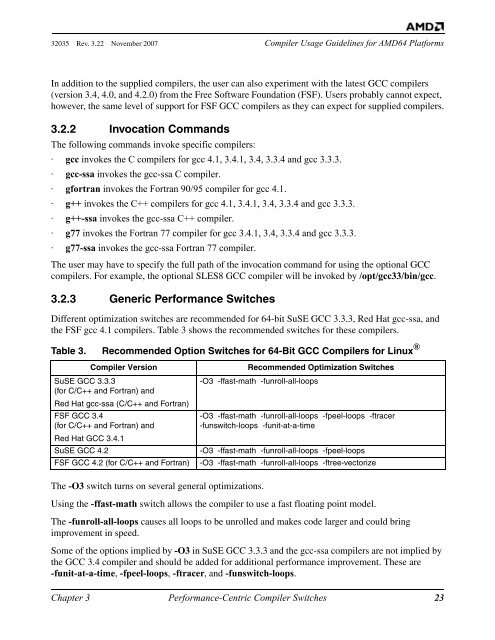 AMD

32035 Rev. 3.22 November 2007 Compiler Usage Guidelines for AMD64 Platforms

In addition to the supplied compilers, the user can also experiment with the latest GCC compilers (version 3.4, 4.0, and 4.2.0) from the Free Software Foundation (FSF). Users probably cannot expect, however, the same level of support for FSF GCC compilers as they can expect for supplied compilers.

3.2.2 Invocation Commands

The following commands invoke specific compilers:

· gcc invokes the C compilers for gcc 4.1, 3.4.1, 3.4, 3.3.4 and gcc 3.3.3.
· gcc-ssa invokes the gcc-ssa C compiler.
· gfortran invokes the Fortran 90/95 compiler for gcc 4.1.
· g++ invokes the C++ compilers for gcc 4.1, 3.4.1, 3.4, 3.3.4 and gcc 3.3.3.
· g++-ssa invokes the gcc-ssa C++ compiler.
· g77 invokes the Fortran 77 compiler for gcc 3.4.1, 3.4, 3.3.4 and gcc 3.3.3.
· g77-ssa invokes the gcc-ssa Fortran 77 compiler.

The user may have to specify the full path of the invocation command for using the optional GCC compilers. For example, the optional SLES8 GCC compiler will be invoked by /opt/gcc33/bin/gcc.

3.2.3 Generic Performance Switches

Different optimization switches are recommended for 64-bit SuSE GCC 3.3.3, Red Hat gcc-ssa, and the FSF gcc 4.1 compilers. Table 3 shows the recommended switches for these compilers.

Table 3. Recommended Option Switches for 64-Bit GCC Compilers for Linux®

| Compiler Version | Recommended Optimization Switches |
|---|---|
| SuSE GCC 3.3.3 (for C/C++ and Fortran) and Red Hat gcc-ssa (C/C++ and Fortran) | -O3 -ffast-math -funroll-all-loops |
| FSF GCC 3.4 (for C/C++ and Fortran) and Red Hat GCC 3.4.1 | -O3 -ffast-math -funroll-all-loops -fpeel-loops -ftracer -funswitch-loops -funit-at-a-time |
| SuSE GCC 4.2 | -O3 -ffast-math -funroll-all-loops -fpeel-loops |
| FSF GCC 4.2 (for C/C++ and Fortran) | -O3 -ffast-math -funroll-all-loops -ftree-vectorize |

The -O3 switch turns on several general optimizations.

Using the -ffast-math switch allows the compiler to use a fast floating point model.

The -funroll-all-loops causes all loops to be unrolled and makes code larger and could bring improvement in speed.

Some of the options implied by -O3 in SuSE GCC 3.3.3 and the gcc-ssa compilers are not implied by the GCC 3.4 compiler and should be added for additional performance improvement. These are -funit-at-a-time, -fpeel-loops, -ftracer, and -funswitch-loops.

Chapter 3 Performance-Centric Compiler Switches 23